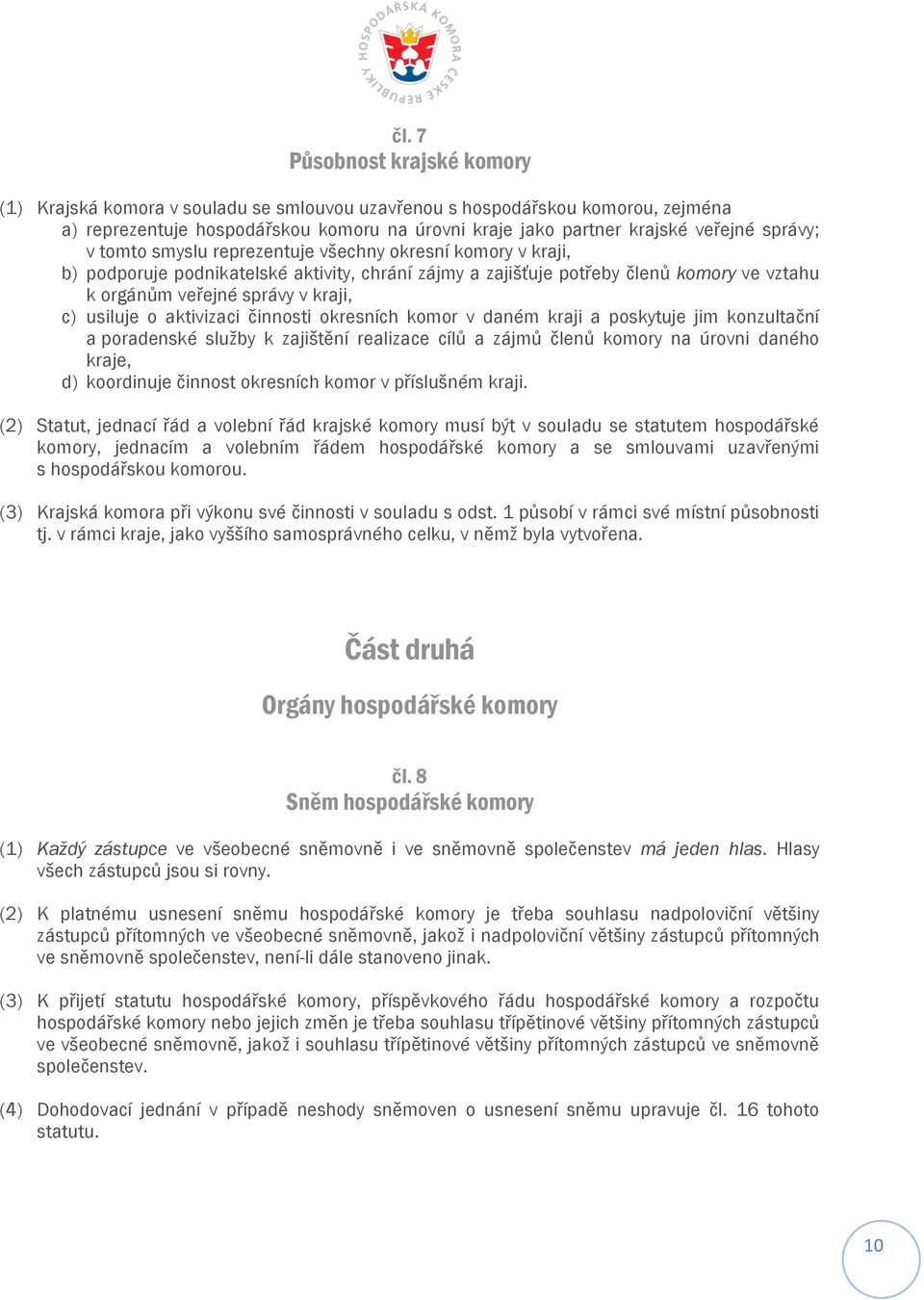 HOSPODÁŘSKÁ KOMORA ČESKÉ REPUBLIKY

čl. 7
Působnost krajské komory

(1) Krajská komora v souladu se smlouvou uzavřenou s hospodářskou komorou, zejména
a) reprezentuje hospodářskou komoru na úrovni kraje jako partner krajské veřejné správy; v tomto smyslu reprezentuje všechny okresní komory v kraji,
b) podporuje podnikatelské aktivity, chrání zájmy a zajišťuje potřeby členů komory ve vztahu k orgánům veřejné správy v kraji,
c) usiluje o aktivizaci činnosti okresních komor v daném kraji a poskytuje jim konzultační a poradenské služby k zajištění realizace cílů a zájmů členů komory na úrovni daného kraje,
d) koordinuje činnost okresních komor v příslušném kraji.

(2) Statut, jednací řád a volební řád krajské komory musí být v souladu se statutem hospodářské komory, jednacím a volebním řádem hospodářské komory a se smlouvami uzavřenými s hospodářskou komorou.

(3) Krajská komora při výkonu své činnosti v souladu s odst. 1 působí v rámci své místní působnosti tj. v rámci kraje, jako vyššího samosprávného celku, v němž byla vytvořena.

Část druhá

Orgány hospodářské komory

čl. 8
Sněm hospodářské komory

(1) Každý zástupce ve všeobecné sněmovně i ve sněmovně společenstev má jeden hlas. Hlasy všech zástupců jsou si rovny.

(2) K platnému usnesení sněmu hospodářské komory je třeba souhlasu nadpoloviční většiny zástupců přítomných ve všeobecné sněmovně, jakož i nadpoloviční většiny zástupců přítomných ve sněmovně společenstev, není-li dále stanoveno jinak.

(3) K přijetí statutu hospodářské komory, příspěvkového řádu hospodářské komory a rozpočtu hospodářské komory nebo jejich změn je třeba souhlasu třípětinové většiny přítomných zástupců ve všeobecné sněmovně, jakož i souhlasu třípětinové většiny přítomných zástupců ve sněmovně společenstev.

(4) Dohodovací jednání v případě neshody sněmoven o usnesení sněmu upravuje čl. 16 tohoto statutu.

10